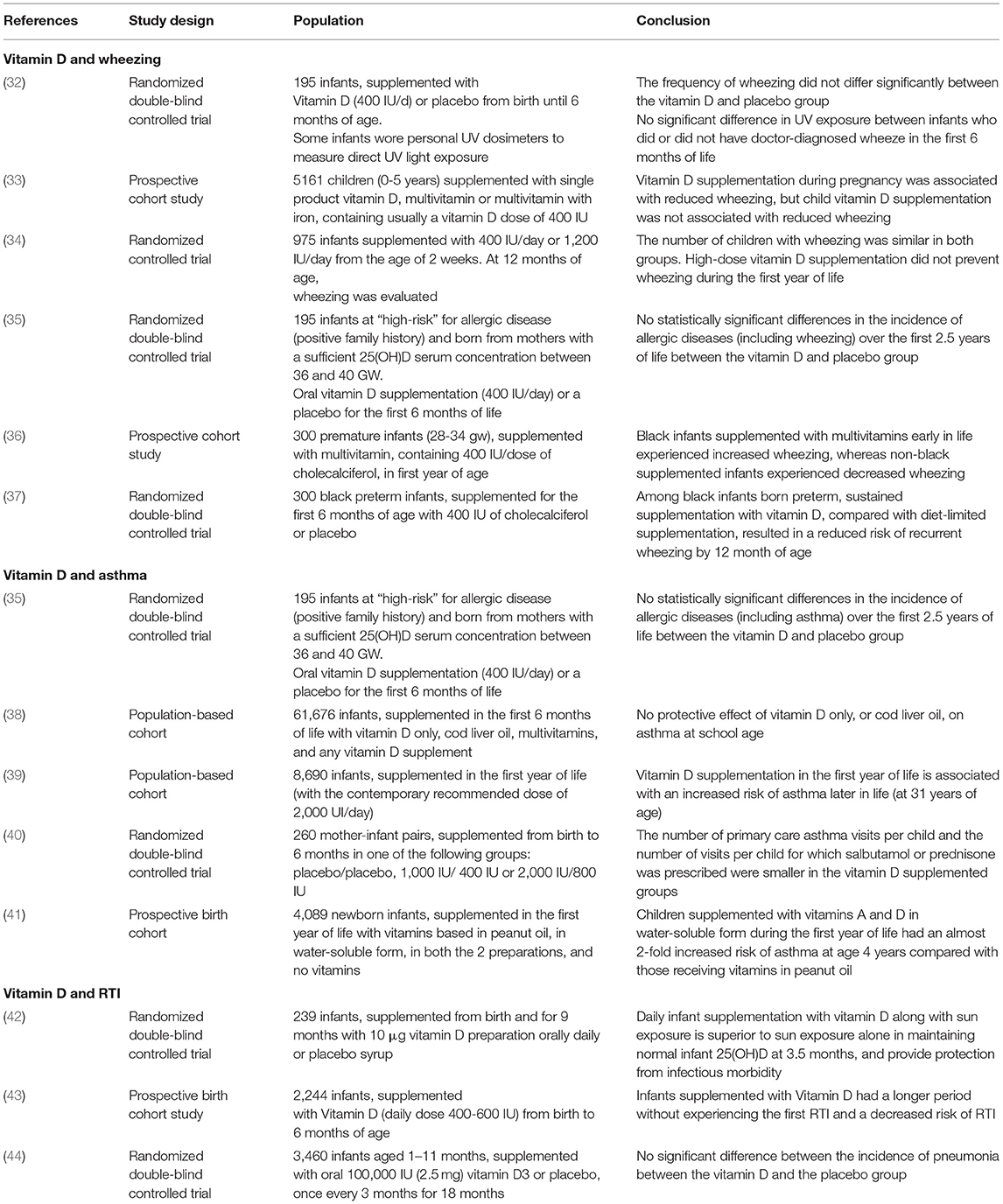 | References | Study design | Population | Conclusion |
|---|---|---|---|
| **Vitamin D and wheezing** | | | |
| (32) | Randomized double-blind controlled trial | 195 infants, supplemented with Vitamin D (400 IU/d) or placebo from birth until 6 months of age. Some infants wore personal UV dosimeters to measure direct UV light exposure | The frequency of wheezing did not differ significantly between the vitamin D and placebo group No significant difference in UV exposure between infants who did or did not have doctor-diagnosed wheeze in the first 6 months of life |
| (33) | Prospective cohort study | 5161 children (0-5 years) supplemented with single product vitamin D, multivitamin or multivitamin with iron, containing usually a vitamin D dose of 400 IU | Vitamin D supplementation during pregnancy was associated with reduced wheezing, but child vitamin D supplementation was not associated with reduced wheezing |
| (34) | Randomized controlled trial | 975 infants supplemented with 400 IU/day or 1,200 IU/day from the age of 2 weeks. At 12 months of age, wheezing was evaluated | The number of children with wheezing was similar in both groups. High-dose vitamin D supplementation did not prevent wheezing during the first year of life |
| (35) | Randomized double-blind controlled trial | 195 infants at "high-risk" for allergic disease (positive family history) and born from mothers with a sufficient 25(OH)D serum concentration between 36 and 40 GW. Oral vitamin D supplementation (400 IU/day) or a placebo for the first 6 months of life | No statistically significant differences in the incidence of allergic diseases (including wheezing) over the first 2.5 years of life between the vitamin D and placebo group |
| (36) | Prospective cohort study | 300 premature infants (28-34 gw), supplemented with multivitamin, containing 400 IU/dose of cholecalciferol, in first year of age | Black infants supplemented with multivitamins early in life experienced increased wheezing, whereas non-black supplemented infants experienced decreased wheezing |
| (37) | Randomized double-blind controlled trial | 300 black preterm infants, supplemented for the first 6 months of age with 400 IU of cholecalciferol or placebo | Among black infants born preterm, sustained supplementation with vitamin D, compared with diet-limited supplementation, resulted in a reduced risk of recurrent wheezing by 12 month of age |
| **Vitamin D and asthma** | | | |
| (35) | Randomized double-blind controlled trial | 195 infants at "high-risk" for allergic disease (positive family history) and born from mothers with a sufficient 25(OH)D serum concentration between 36 and 40 GW. Oral vitamin D supplementation (400 IU/day) or a placebo for the first 6 months of life | No statistically significant differences in the incidence of allergic diseases (including asthma) over the first 2.5 years of life between the vitamin D and placebo group |
| (38) | Population-based cohort | 61,676 infants, supplemented in the first 6 months of life with vitamin D only, cod liver oil, multivitamins, and any vitamin D supplement | No protective effect of vitamin D only, or cod liver oil, on asthma at school age |
| (39) | Population-based cohort | 8,690 infants, supplemented in the first year of life (with the contemporary recommended dose of 2,000 UI/day) | Vitamin D supplementation in the first year of life is associated with an increased risk of asthma later in life (at 31 years of age) |
| (40) | Randomized double-blind controlled trial | 260 mother-infant pairs, supplemented from birth to 6 months in one of the following groups: placebo/placebo, 1,000 IU/ 400 IU or 2,000 IU/800 IU | The number of primary care asthma visits per child and the number of visits per child for which salbutamol or prednisone was prescribed were smaller in the vitamin D supplemented groups |
| (41) | Prospective birth cohort | 4,089 newborn infants, supplemented in the first year of life with vitamins based in peanut oil, in water-soluble form, in both the 2 preparations, and no vitamins | Children supplemented with vitamins A and D in water-soluble form during the first year of life had an almost 2-fold increased risk of asthma at age 4 years compared with those receiving vitamins in peanut oil |
| **Vitamin D and RTI** | | | |
| (42) | Randomized double-blind controlled trial | 239 infants, supplemented from birth and for 9 months with 10 μg vitamin D preparation orally daily or placebo syrup | Daily infant supplementation with vitamin D along with sun exposure is superior to sun exposure alone in maintaining normal infant 25(OH)D at 3.5 months, and provide protection from infectious morbidity |
| (43) | Prospective birth cohort study | 2,244 infants, supplemented with Vitamin D (daily dose 400-600 IU) from birth to 6 months of age | Infants supplemented with Vitamin D had a longer period without experiencing the first RTI and a decreased risk of RTI |
| (44) | Randomized double-blind controlled trial | 3,460 infants aged 1–11 months, supplemented with oral 100,000 IU (2.5 mg) vitamin D3 or placebo, once every 3 months for 18 months | No significant difference between the incidence of pneumonia between the vitamin D and the placebo group |